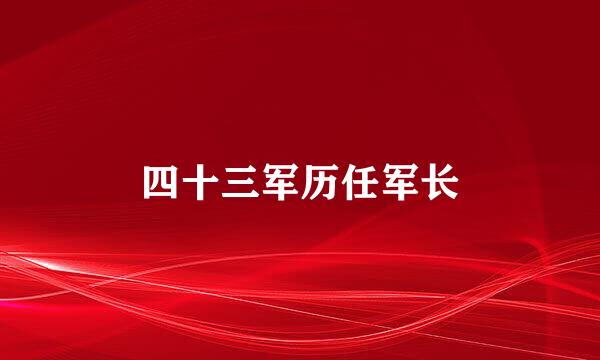 四十三军历任军长